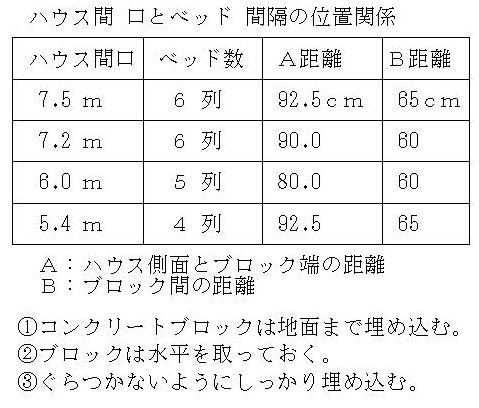 ハウス間 口とベッド 間隔の位置関係

| ハウス間口 | ベッド数 | A距離 | B距離 |
|---|---|---|---|
| 7.5 m | 6 列 | 92.5cm | 65cm |
| 7.2 m | 6 列 | 90.0 | 60 |
| 6.0 m | 5 列 | 80.0 | 60 |
| 5.4 m | 4 列 | 92.5 | 65 |

A：ハウス側面とブロック端の距離
B：ブロック間の距離

①コンクリートブロックは地面まで埋め込む。
②ブロックは水平を取っておく。
③ぐらつかないようにしっかり埋め込む。